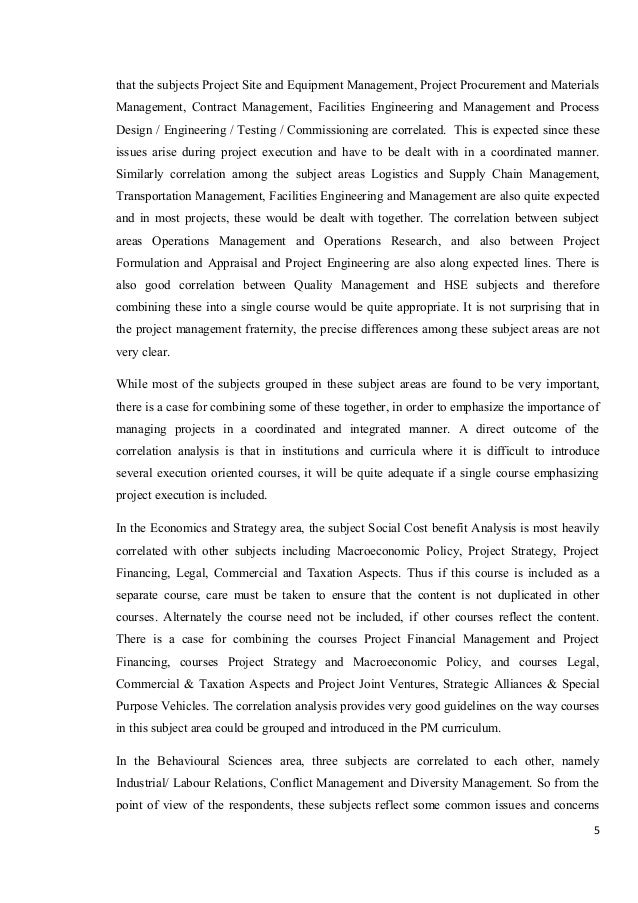 that the subjects Project Site and Equipment Management, Project Procurement and Materials Management, Contract Management, Facilities Engineering and Management and Process Design / Engineering / Testing / Commissioning are correlated. This is expected since these issues arise during project execution and have to be dealt with in a coordinated manner. Similarly correlation among the subject areas Logistics and Supply Chain Management, Transportation Management, Facilities Engineering and Management are also quite expected and in most projects, these would be dealt with together. The correlation between subject areas Operations Management and Operations Research, and also between Project Formulation and Appraisal and Project Engineering are also along expected lines. There is also good correlation between Quality Management and HSE subjects and therefore combining these into a single course would be quite appropriate. It is not surprising that in the project management fraternity, the precise differences among these subject areas are not very clear.

While most of the subjects grouped in these subject areas are found to be very important, there is a case for combining some of these together, in order to emphasize the importance of managing projects in a coordinated and integrated manner. A direct outcome of the correlation analysis is that in institutions and curricula where it is difficult to introduce several execution oriented courses, it will be quite adequate if a single course emphasizing project execution is included.

In the Economics and Strategy area, the subject Social Cost benefit Analysis is most heavily correlated with other subjects including Macroeconomic Policy, Project Strategy, Project Financing, Legal, Commercial and Taxation Aspects. Thus if this course is included as a separate course, care must be taken to ensure that the content is not duplicated in other courses. Alternately the course need not be included, if other courses reflect the content. There is a case for combining the courses Project Financial Management and Project Financing, courses Project Strategy and Macroeconomic Policy, and courses Legal, Commercial & Taxation Aspects and Project Joint Ventures, Strategic Alliances & Special Purpose Vehicles. The correlation analysis provides very good guidelines on the way courses in this subject area could be grouped and introduced in the PM curriculum.

In the Behavioural Sciences area, three subjects are correlated to each other, namely Industrial/ Labour Relations, Conflict Management and Diversity Management. So from the point of view of the respondents, these subjects reflect some common issues and concerns

5